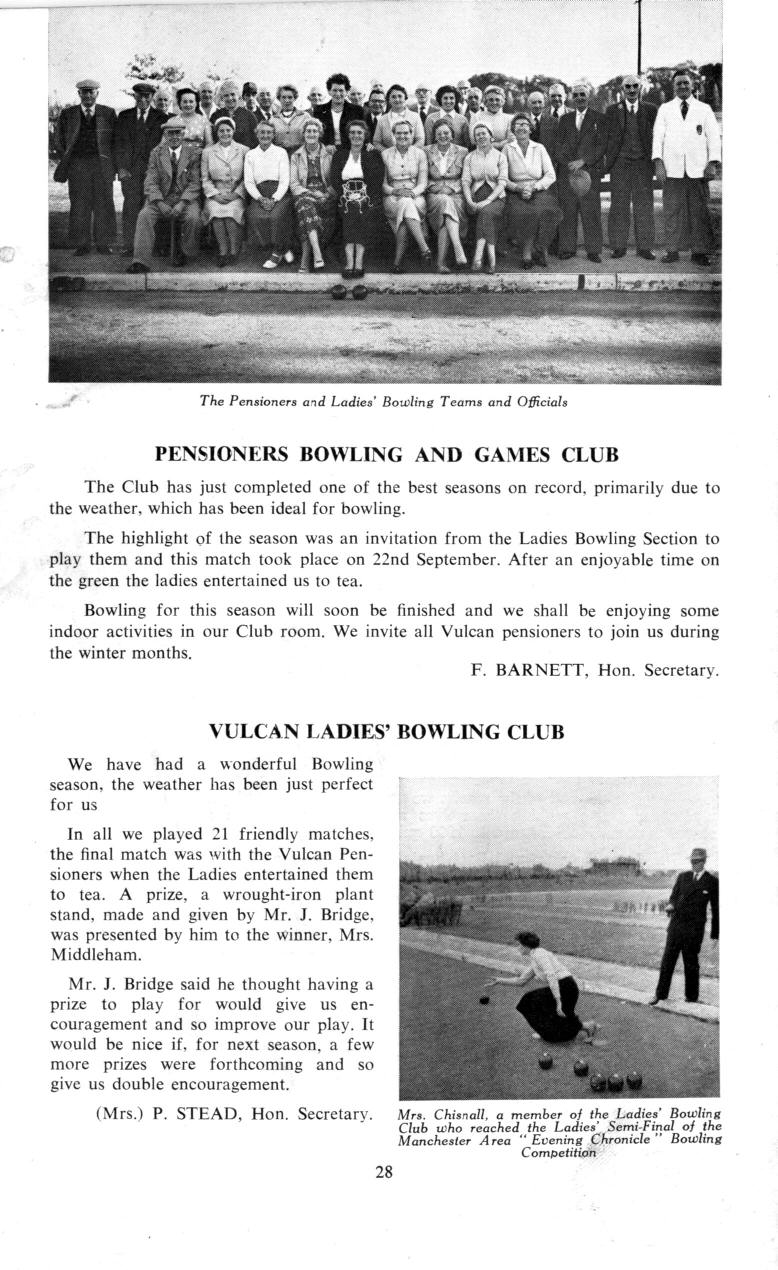 The Pensioners and Ladies' Bowling Teams and Officials

PENSIONERS BOWLING AND GAMES CLUB

The Club has just completed one of the best seasons on record, primarily due to the weather, which has been ideal for bowling.

The highlight of the season was an invitation from the Ladies Bowling Section to play them and this match took place on 22nd September. After an enjoyable time on the green the ladies entertained us to tea.

Bowling for this season will soon be finished and we shall be enjoying some indoor activities in our Club room. We invite all Vulcan pensioners to join us during the winter months.

F. BARNETT, Hon. Secretary.

VULCAN LADIES' BOWLING CLUB

We have had a wonderful Bowling season, the weather has been just perfect for us

In all we played 21 friendly matches, the final match was with the Vulcan Pensioners when the Ladies entertained them to tea. A prize, a wrought-iron plant stand, made and given by Mr. J. Bridge, was presented by him to the winner, Mrs. Middleham.

Mr. J. Bridge said he thought having a prize to play for would give us encouragement and so improve our play. It would be nice if, for next season, a few more prizes were forthcoming and so give us double encouragement.

(Mrs.) P. STEAD, Hon. Secretary.

Mrs. Chisnall, a member of the Ladies' Bowling Club who reached the Ladies' Semi-Final of the Manchester Area "Evening Chronicle" Bowling Competition

28